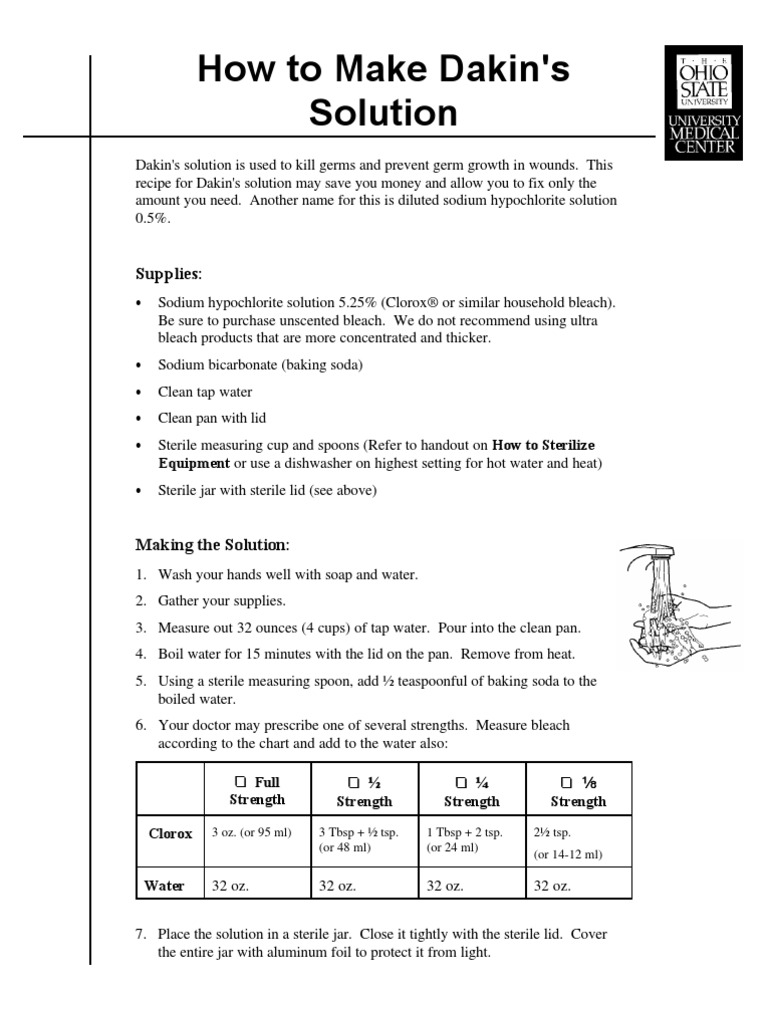 How to Make Dakin's Solution

THE OHIO STATE UNIVERSITY
UNIVERSITY MEDICAL CENTER

Dakin's solution is used to kill germs and prevent germ growth in wounds. This recipe for Dakin's solution may save you money and allow you to fix only the amount you need. Another name for this is diluted sodium hypochlorite solution 0.5%.

Supplies:

• Sodium hypochlorite solution 5.25% (Clorox® or similar household bleach). Be sure to purchase unscented bleach. We do not recommend using ultra bleach products that are more concentrated and thicker.

• Sodium bicarbonate (baking soda)

• Clean tap water

• Clean pan with lid

• Sterile measuring cup and spoons (Refer to handout on How to Sterilize Equipment or use a dishwasher on highest setting for hot water and heat)

• Sterile jar with sterile lid (see above)

Making the Solution:

1. Wash your hands well with soap and water.

2. Gather your supplies.

3. Measure out 32 ounces (4 cups) of tap water. Pour into the clean pan.

4. Boil water for 15 minutes with the lid on the pan. Remove from heat.

5. Using a sterile measuring spoon, add ½ teaspoonful of baking soda to the boiled water.

6. Your doctor may prescribe one of several strengths. Measure bleach according to the chart and add to the water also:

| | ☐ Full Strength | ☐ ½ Strength | ☐ ¼ Strength | ☐ ⅛ Strength |
|---|---|---|---|---|
| Clorox | 3 oz. (or 95 ml) | 3 Tbsp + ½ tsp. (or 48 ml) | 1 Tbsp + 2 tsp. (or 24 ml) | 2½ tsp. (or 14-12 ml) |
| Water | 32 oz. | 32 oz. | 32 oz. | 32 oz. |

7. Place the solution in a sterile jar. Close it tightly with the sterile lid. Cover the entire jar with aluminum foil to protect it from light.